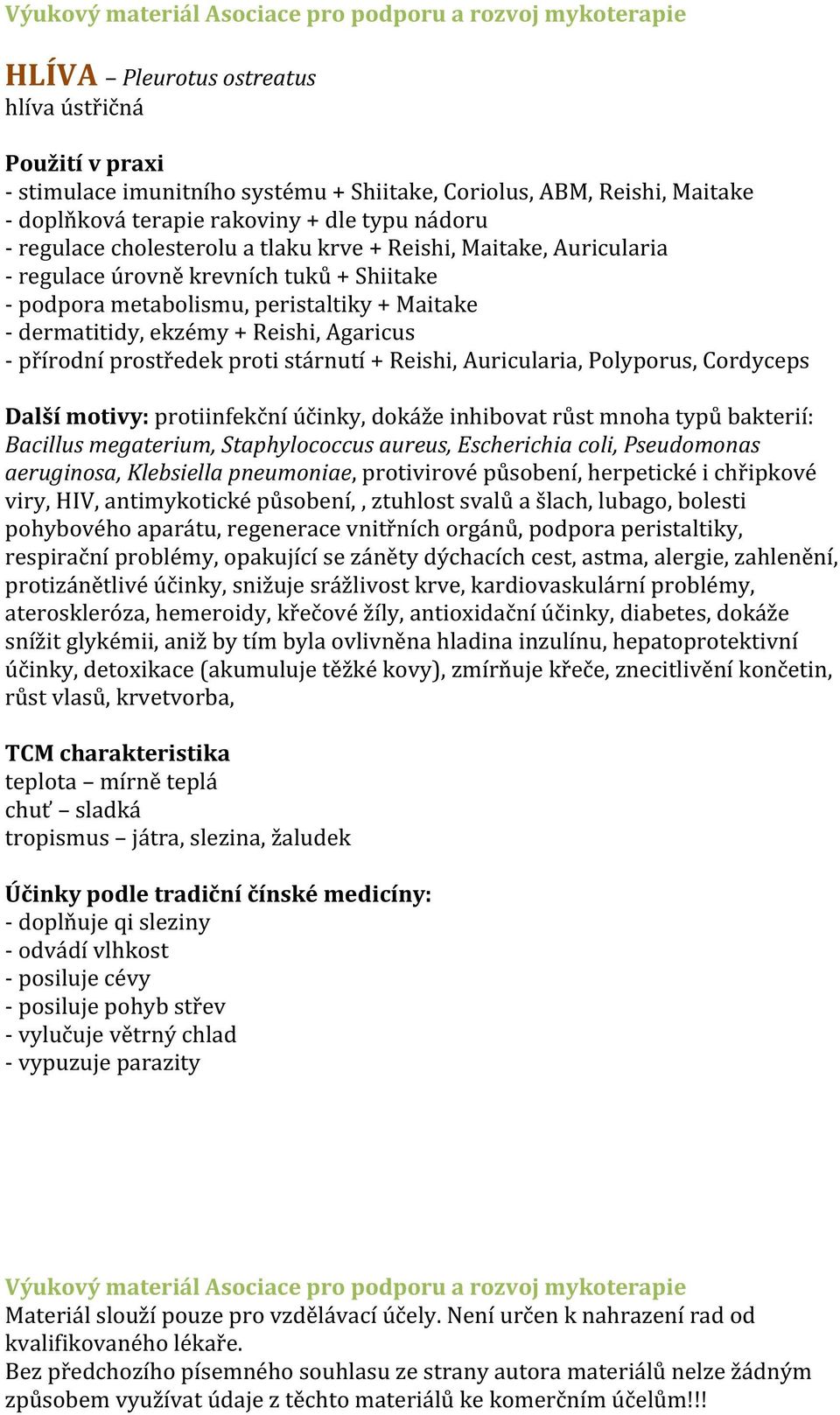 Výukový materiál Asociace pro podporu a rozvoj mykoterapie

HLÍVA – Pleurotus ostreatus
hlíva ústřičná

Použití v praxi
- stimulace imunitního systému + Shiitake, Coriolus, ABM, Reishi, Maitake
- doplňková terapie rakoviny + dle typu nádoru
- regulace cholesterolu a tlaku krve + Reishi, Maitake, Auricularia
- regulace úrovně krevních tuků + Shiitake
- podpora metabolismu, peristaltiky + Maitake
- dermatitidy, ekzémy + Reishi, Agaricus
- přírodní prostředek proti stárnutí + Reishi, Auricularia, Polyporus, Cordyceps

Další motivy: protiinfekční účinky, dokáže inhibovat růst mnoha typů bakterií: Bacillus megaterium, Staphylococcus aureus, Escherichia coli, Pseudomonas aeruginosa, Klebsiella pneumoniae, protivirové působení, herpetické i chřipkové viry, HIV, antimykotické působení, , ztuhlost svalů a šlach, lubago, bolesti pohybového aparátu, regenerace vnitřních orgánů, podpora peristaltiky, respirační problémy, opakující se záněty dýchacích cest, astma, alergie, zahlenění, protizánětlivé účinky, snižuje srážlivost krve, kardiovaskulární problémy, ateroskleróza, hemeroidy, křečové žíly, antioxidační účinky, diabetes, dokáže snížit glykémii, aniž by tím byla ovlivněna hladina inzulínu, hepatoprotektivní účinky, detoxikace (akumuluje těžké kovy), zmírňuje křeče, znecitlivění končetin, růst vlasů, krvetvorba,

TCM charakteristika
teplota – mírně teplá
chuť – sladká
tropismus – játra, slezina, žaludek

Účinky podle tradiční čínské medicíny:
- doplňuje qi sleziny
- odvádí vlhkost
- posiluje cévy
- posiluje pohyb střev
- vylučuje větrný chlad
- vypuzuje parazity

Výukový materiál Asociace pro podporu a rozvoj mykoterapie
Materiál slouží pouze pro vzdělávací účely. Není určen k nahrazení rad od kvalifikovaného lékaře.
Bez předchozího písemného souhlasu ze strany autora materiálů nelze žádným způsobem využívat údaje z těchto materiálů ke komerčním účelům!!!